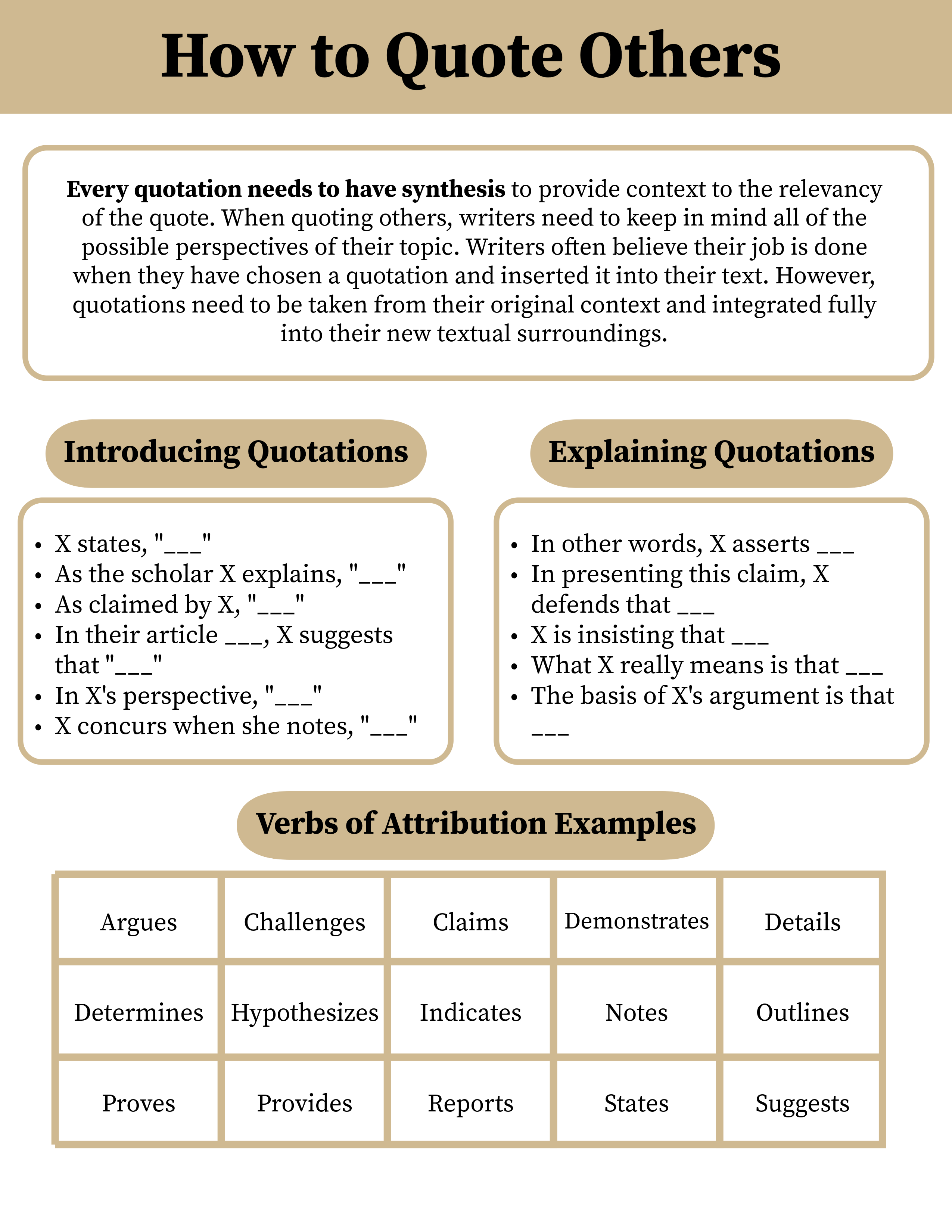 How to Quote Others

Every quotation needs to have synthesis to provide context to the relevancy of the quote. When quoting others, writers need to keep in mind all of the possible perspectives of their topic. Writers often believe their job is done when they have chosen a quotation and inserted it into their text. However, quotations need to be taken from their original context and integrated fully into their new textual surroundings.

Introducing Quotations

• X states, "____"
• As the scholar X explains, "____"
• As claimed by X, "____"
• In their article ____, X suggests that "____"
• In X's perspective, "____"
• X concurs when she notes, "____"

Explaining Quotations

• In other words, X asserts ____
• In presenting this claim, X defends that ____
• X is insisting that ____
• What X really means is that ____
• The basis of X's argument is that ____

Verbs of Attribution Examples

| Argues | Challenges | Claims | Demonstrates | Details |
|---|---|---|---|---|
| Determines | Hypothesizes | Indicates | Notes | Outlines |
| Proves | Provides | Reports | States | Suggests |